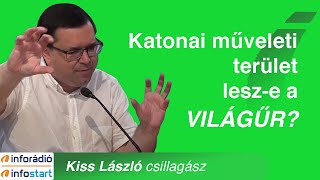 Katonai műveleti terület lesz-e a VILÁGŰR?

inforádió
infostart

Kiss László csillagász